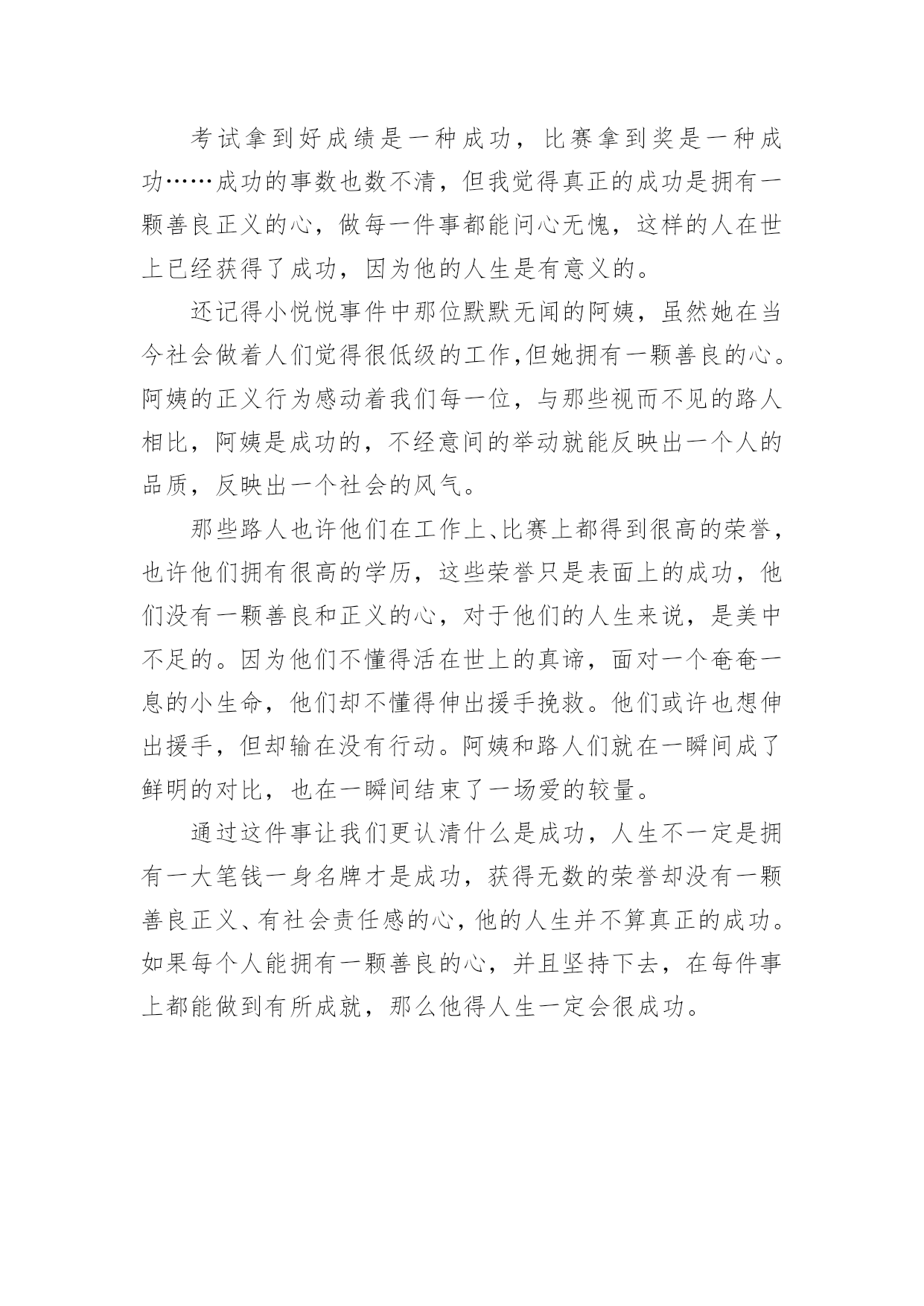 考试拿到好成绩是一种成功，比赛拿到奖是一种成功……成功的事数也数不清，但我觉得真正的成功是拥有一颗善良正义的心，做每一件事都能问心无愧，这样的人在世上已经获得了成功，因为他的人生是有意义的。

还记得小悦悦事件中那位默默无闻的阿姨，虽然她在当今社会做着人们觉得很低级的工作,但她拥有一颗善良的心。阿姨的正义行为感动着我们每一位，与那些视而不见的路人相比，阿姨是成功的，不经意间的举动就能反映出一个人的品质，反映出一个社会的风气。

那些路人也许他们在工作上、比赛上都得到很高的荣誉，也许他们拥有很高的学历，这些荣誉只是表面上的成功，他们没有一颗善良和正义的心，对于他们的人生来说，是美中不足的。因为他们不懂得活在世上的真谛，面对一个奄奄一息的小生命，他们却不懂得伸出援手挽救。他们或许也想伸出援手，但却输在没有行动。阿姨和路人们就在一瞬间成了鲜明的对比，也在一瞬间结束了一场爱的较量。

通过这件事让我们更认清什么是成功，人生不一定是拥有一大笔钱一身名牌才是成功，获得无数的荣誉却没有一颗善良正义、有社会责任感的心，他的人生并不算真正的成功。如果每个人能拥有一颗善良的心，并且坚持下去，在每件事上都能做到有所成就，那么他得人生一定会很成功。